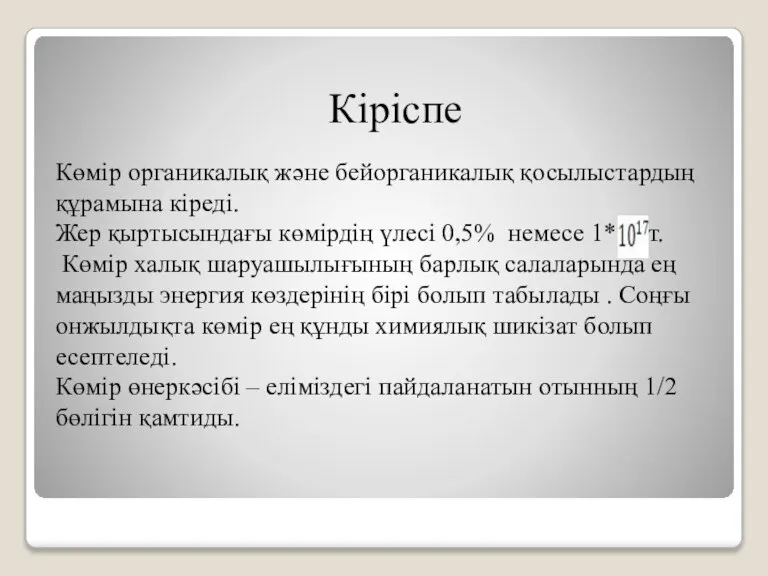 Кіріспе

Көмір органикалық және бейорганикалық қосылыстардың құрамына кіреді.
Жер қыртысындағы көмірдің үлесі 0,5% немесе 1*$10^{17}$т.
Көмір халық шаруашылығының барлық салаларында ең маңызды энергия көздерінің бірі болып табылады . Соңғы онжылдықта көмір ең құнды химиялық шикізат болып есептеледі.
Көмір өнеркәсібі – еліміздегі пайдаланатын отынның 1/2 бөлігін қамтиды.